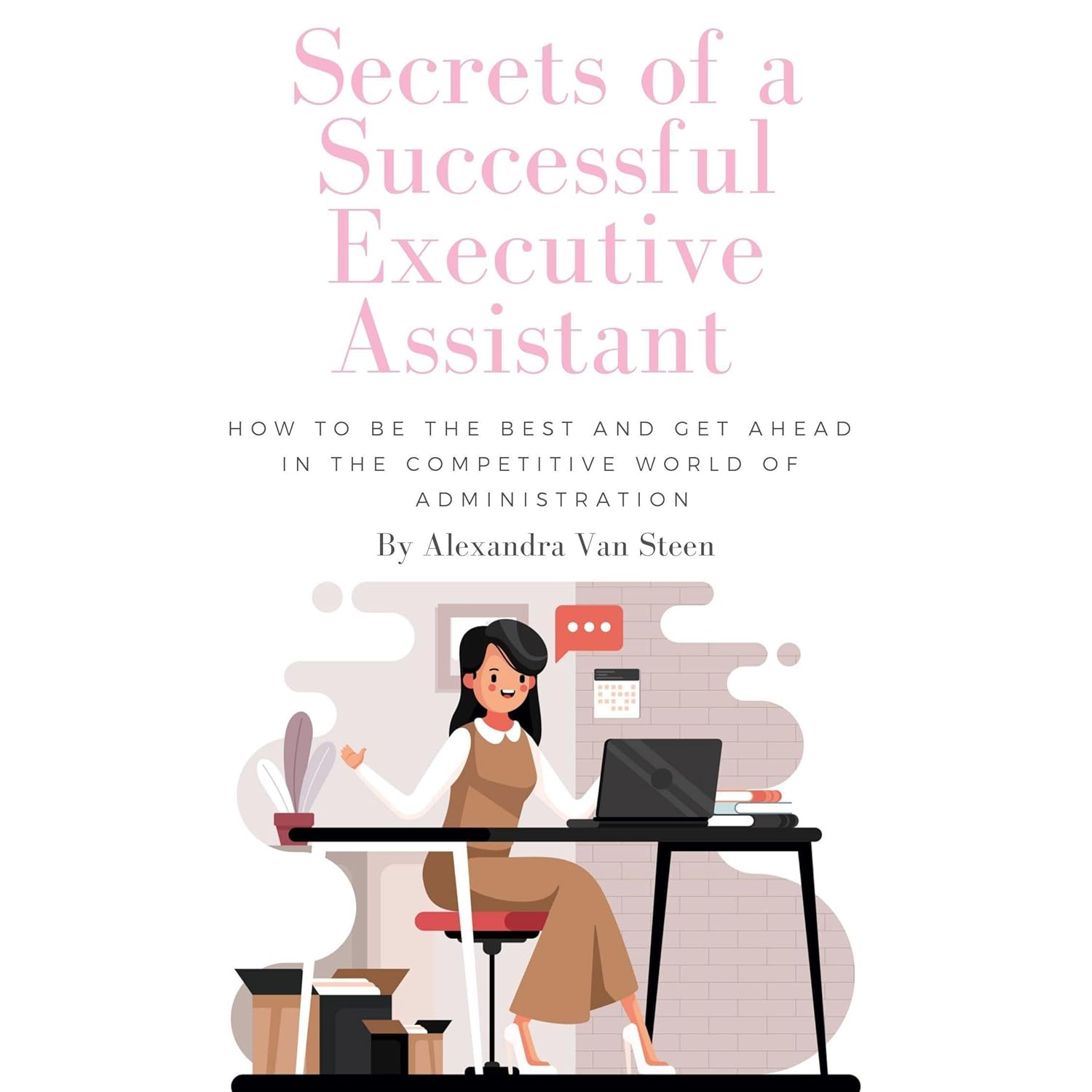 Secrets of a Successful Executive Assistant

HOW TO BE THE BEST AND GET AHEAD IN THE COMPETITIVE WORLD OF ADMINISTRATION

By Alexandra Van Steen